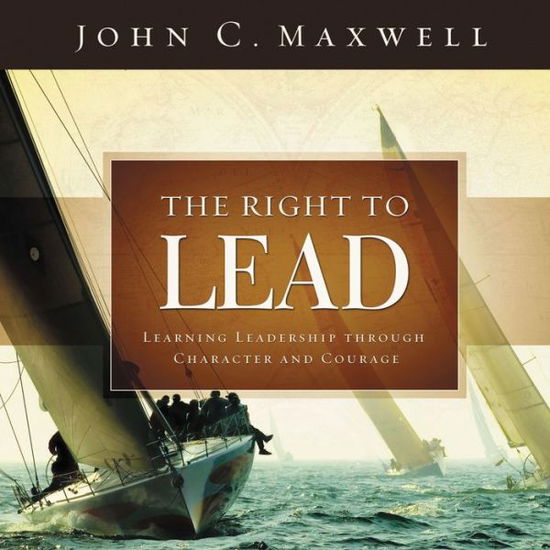 JOHN C. MAXWELL

THE RIGHT TO
LEAD

LEARNING LEADERSHIP THROUGH
CHARACTER AND COURAGE